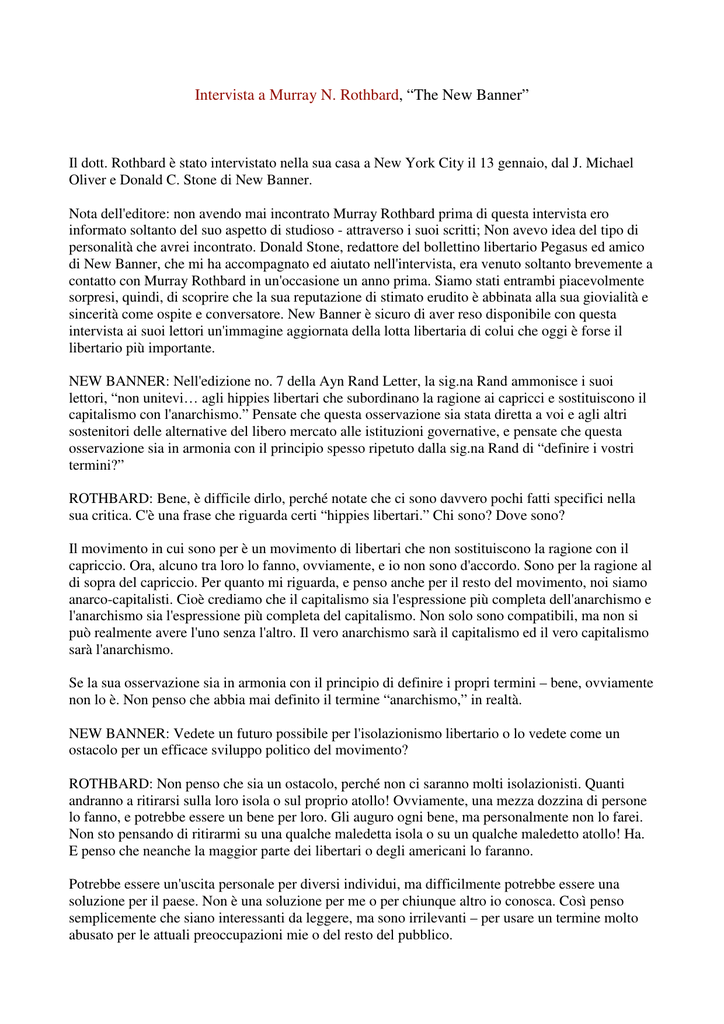 Intervista a Murray N. Rothbard, “The New Banner”

Il dott. Rothbard è stato intervistato nella sua casa a New York City il 13 gennaio, dal J. Michael Oliver e Donald C. Stone di New Banner.

Nota dell'editore: non avendo mai incontrato Murray Rothbard prima di questa intervista ero informato soltanto del suo aspetto di studioso - attraverso i suoi scritti; Non avevo idea del tipo di personalità che avrei incontrato. Donald Stone, redattore del bollettino libertario Pegasus ed amico di New Banner, che mi ha accompagnato ed aiutato nell'intervista, era venuto soltanto brevemente a contatto con Murray Rothbard in un'occasione un anno prima. Siamo stati entrambi piacevolmente sorpresi, quindi, di scoprire che la sua reputazione di stimato erudito è abbinata alla sua giovialità e sincerità come ospite e conversatore. New Banner è sicuro di aver reso disponibile con questa intervista ai suoi lettori un'immagine aggiornata della lotta libertaria di colui che oggi è forse il libertario più importante.

NEW BANNER: Nell'edizione no. 7 della Ayn Rand Letter, la sig.na Rand ammonisce i suoi lettori, “non unitevi… agli hippies libertari che subordinano la ragione ai capricci e sostituiscono il capitalismo con l'anarchismo.” Pensate che questa osservazione sia stata diretta a voi e agli altri sostenitori delle alternative del libero mercato alle istituzioni governative, e pensate che questa osservazione sia in armonia con il principio spesso ripetuto dalla sig.na Rand di “definire i vostri termini?”

ROTHBARD: Bene, è difficile dirlo, perché notate che ci sono davvero pochi fatti specifici nella sua critica. C'è una frase che riguarda certi “hippies libertari.” Chi sono? Dove sono?

Il movimento in cui sono per è un movimento di libertari che non sostituiscono la ragione con il capriccio. Ora, alcuno tra loro lo fanno, ovviamente, e io non sono d'accordo. Sono per la ragione al di sopra del capriccio. Per quanto mi riguarda, e penso anche per il resto del movimento, noi siamo anarco-capitalisti. Cioè crediamo che il capitalismo sia l'espressione più completa dell'anarchismo e l'anarchismo sia l'espressione più completa del capitalismo. Non solo sono compatibili, ma non si può realmente avere l'uno senza l'altro. Il vero anarchismo sarà il capitalismo ed il vero capitalismo sarà l'anarchismo.

Se la sua osservazione sia in armonia con il principio di definire i propri termini – bene, ovviamente non lo è. Non penso che abbia mai definito il termine “anarchismo,” in realtà.

NEW BANNER: Vedete un futuro possibile per l'isolazionismo libertario o lo vedete come un ostacolo per un efficace sviluppo politico del movimento?

ROTHBARD: Non penso che sia un ostacolo, perché non ci saranno molti isolazionisti. Quanti andranno a ritirarsi sulla loro isola o sul proprio atollo! Ovviamente, una mezza dozzina di persone lo fanno, e potrebbe essere un bene per loro. Gli auguro ogni bene, ma personalmente non lo farei. Non sto pensando di ritirarmi su una qualche maledetta isola o su un qualche maledetto atollo! Ha. E penso che neanche la maggior parte dei libertari o degli americani lo faranno.

Potrebbe essere un'uscita personale per diversi individui, ma difficilmente potrebbe essere una soluzione per il paese. Non è una soluzione per me o per chiunque altro io conosca. Così penso semplicemente che siano interessanti da leggere, ma sono irrilevanti – per usare un termine molto abusato per le attuali preoccupazioni mie o del resto del pubblico.